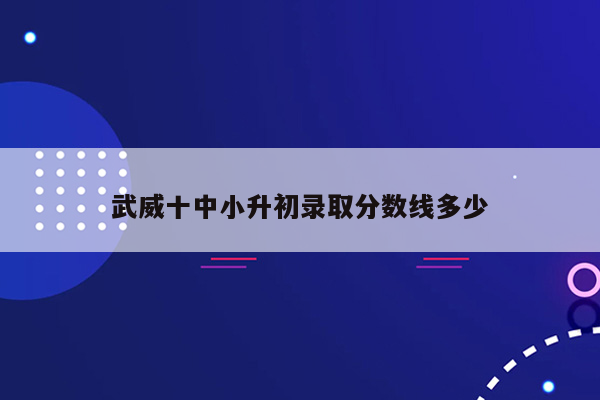 武威十中小升初录取分数线多少